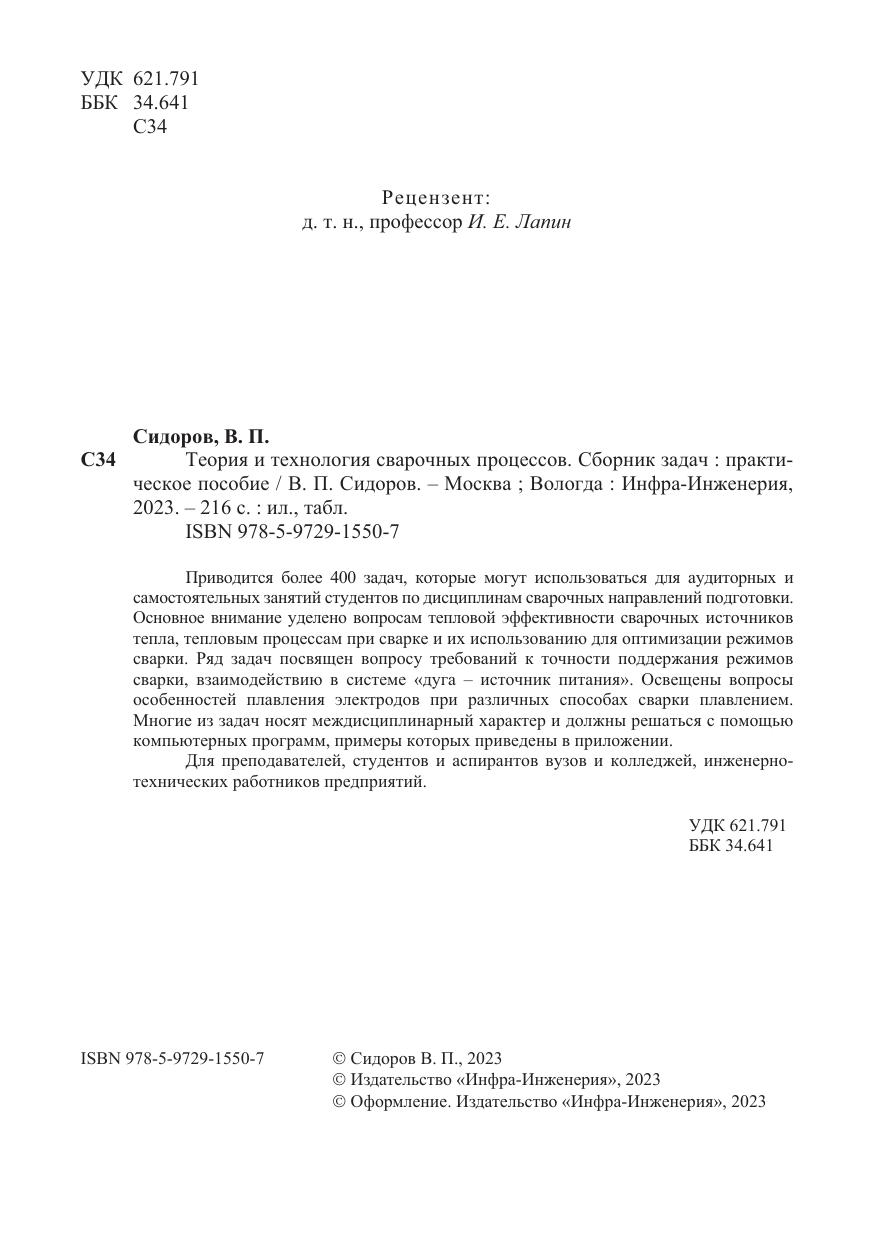 УДК 621.791
ББК 34.641
С34

Рецензент:
д. т. н., профессор И. Е. Лапин

Сидоров, В. П.
С34 Теория и технология сварочных процессов. Сборник задач : практическое пособие / В. П. Сидоров. – Москва ; Вологда : Инфра-Инженерия, 2023. – 216 с. : ил., табл.
ISBN 978-5-9729-1550-7

Приводится более 400 задач, которые могут использоваться для аудиторных и самостоятельных занятий студентов по дисциплинам сварочных направлений подготовки. Основное внимание уделено вопросам тепловой эффективности сварочных источников тепла, тепловым процессам при сварке и их использованию для оптимизации режимов сварки. Ряд задач посвящен вопросу требований к точности поддержания режимов сварки, взаимодействию в системе «дуга – источник питания». Освещены вопросы особенностей плавления электродов при различных способах сварки плавлением. Многие из задач носят междисциплинарный характер и должны решаться с помощью компьютерных программ, примеры которых приведены в приложении.

Для преподавателей, студентов и аспирантов вузов и колледжей, инженерно-технических работников предприятий.

УДК 621.791
ББК 34.641

ISBN 978-5-9729-1550-7

© Сидоров В. П., 2023
© Издательство «Инфра-Инженерия», 2023
© Оформление. Издательство «Инфра-Инженерия», 2023